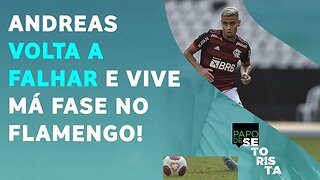 ANDREAS VOLTA A FALHAR E VIVE MÁ FASE NO FLAMENGO!

BRB

PAPO DE SETORISTA